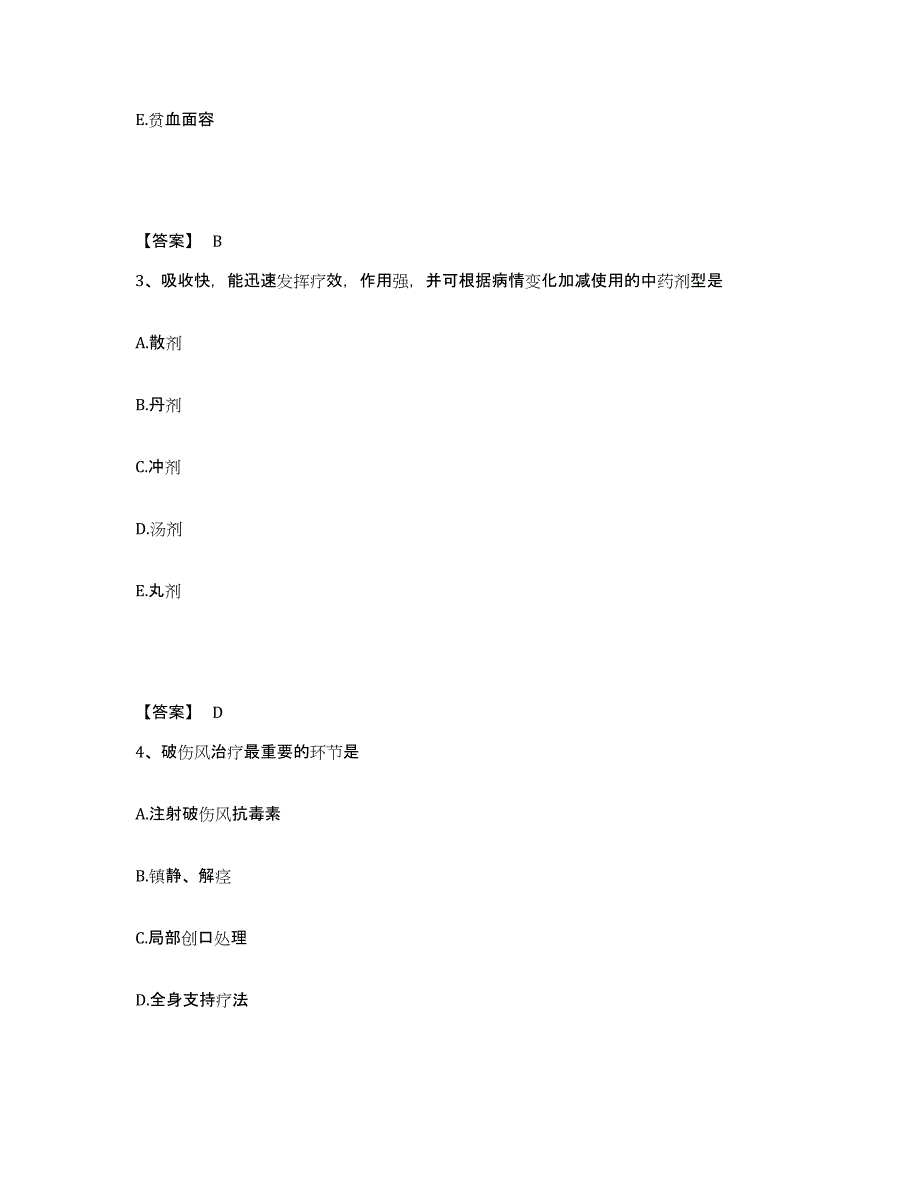 E.贫血面容

【答案】 B

3、吸收快，能迅速发挥疗效，作用强，并可根据病情变化加减使用的中药剂型是

A.散剂

B.丹剂

C.冲剂

D.汤剂

E.丸剂

【答案】 D

4、破伤风治疗最重要的环节是

A.注射破伤风抗毒素

B.镇静、解痉

C.局部创口处理

D.全身支持疗法